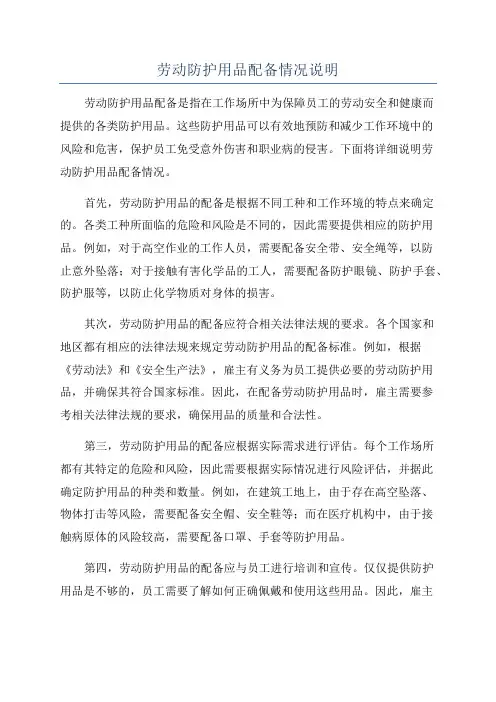 劳动防护用品配备情况说明

劳动防护用品配备是指在工作场所中为保障员工的劳动安全和健康而提供的各类防护用品。这些防护用品可以有效地预防和减少工作环境中的风险和危害，保护员工免受意外伤害和职业病的侵害。下面将详细说明劳动防护用品配备情况。

首先，劳动防护用品的配备是根据不同工种和工作环境的特点来确定的。各类工种所面临的危险和风险是不同的，因此需要提供相应的防护用品。例如，对于高空作业的工作人员，需要配备安全带、安全绳等，以防止意外坠落；对于接触有害化学品的工人，需要配备防护眼镜、防护手套、防护服等，以防止化学物质对身体的损害。

其次，劳动防护用品的配备应符合相关法律法规的要求。各个国家和地区都有相应的法律法规来规定劳动防护用品的配备标准。例如，根据《劳动法》和《安全生产法》，雇主有义务为员工提供必要的劳动防护用品，并确保其符合国家标准。因此，在配备劳动防护用品时，雇主需要参考相关法律法规的要求，确保用品的质量和合法性。

第三，劳动防护用品的配备应根据实际需求进行评估。每个工作场所都有其特定的危险和风险，因此需要根据实际情况进行风险评估，并据此确定防护用品的种类和数量。例如，在建筑工地上，由于存在高空坠落、物体打击等风险，需要配备安全帽、安全鞋等；而在医疗机构中，由于接触病原体的风险较高，需要配备口罩、手套等防护用品。

第四，劳动防护用品的配备应与员工进行培训和宣传。仅仅提供防护用品是不够的，员工需要了解如何正确佩戴和使用这些用品。因此，雇主